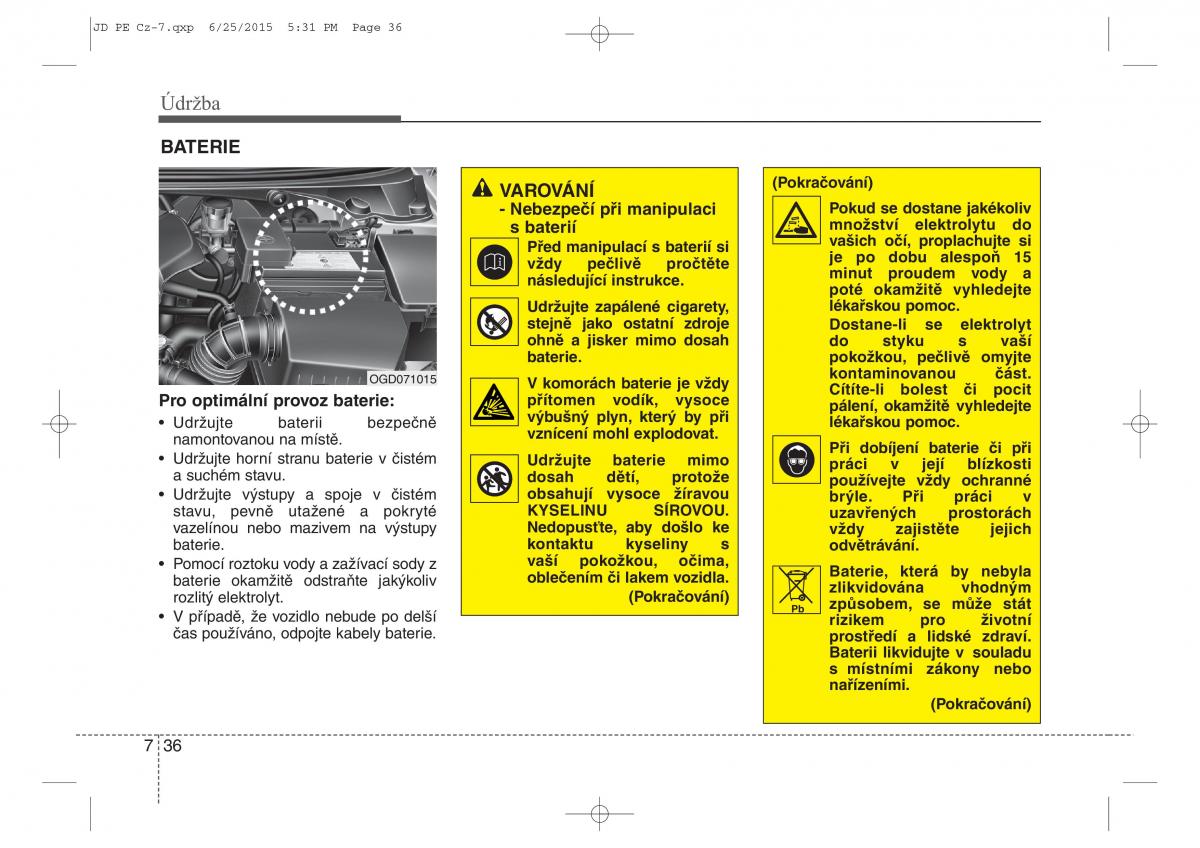 JD PE Cz-7.qxp 6/25/2015 5:31 PM Page 36

Údržba

BATERIE

OGD071015

Pro optimální provoz baterie:

• Udržujte baterii bezpečně namontovanou na místě.
• Udržujte horní stranu baterie v čistém a suchém stavu.
• Udržujte výstupy a spoje v čistém stavu, pevně utažené a pokryté vazelínou nebo mazivem na výstupy baterie.
• Pomocí roztoku vody a zažívací sody z baterie okamžitě odstraňte jakýkoliv rozlitý elektrolyt.
• V případě, že vozidlo nebude po delší čas používáno, odpojte kabely baterie.

VAROVÁNÍ
- Nebezpečí při manipulaci s baterií

Před manipulací s baterií si vždy pečlivě pročtěte následující instrukce.

Udržujte zapálené cigarety, stejně jako ostatní zdroje ohně a jisker mimo dosah baterie.

V komorách baterie je vždy přítomen vodík, vysoce výbušný plyn, který by při vznícení mohl explodovat.

Udržujte baterie mimo dosah dětí, protože obsahují vysoce žíravou KYSELINU SÍROVOU. Nedopusťte, aby došlo ke kontaktu kyseliny s vaší pokožkou, očima, oblečením či lakem vozidla.

(Pokračování)

(Pokračování)

Pokud se dostane jakékoliv množství elektrolytu do vašich očí, proplachujte si je po dobu alespoň 15 minut proudem vody a poté okamžitě vyhledejte lékařskou pomoc.

Dostane-li se elektrolyt do styku s vaší pokožkou, pečlivě omyjte kontaminovanou část. Cítíte-li bolest či pocit pálení, okamžitě vyhledejte lékařskou pomoc.

Při dobíjení baterie či při práci v její blízkosti používejte vždy ochranné brýle. Při práci v uzavřených prostorách vždy zajistěte jejich odvětrávání.

Pb

Baterie, která by nebyla zlikvidována vhodným způsobem, se může stát rizikem pro životní prostředí a lidské zdraví. Baterii likvidujte v souladu s místními zákony nebo nařízeními.

(Pokračování)

7 36